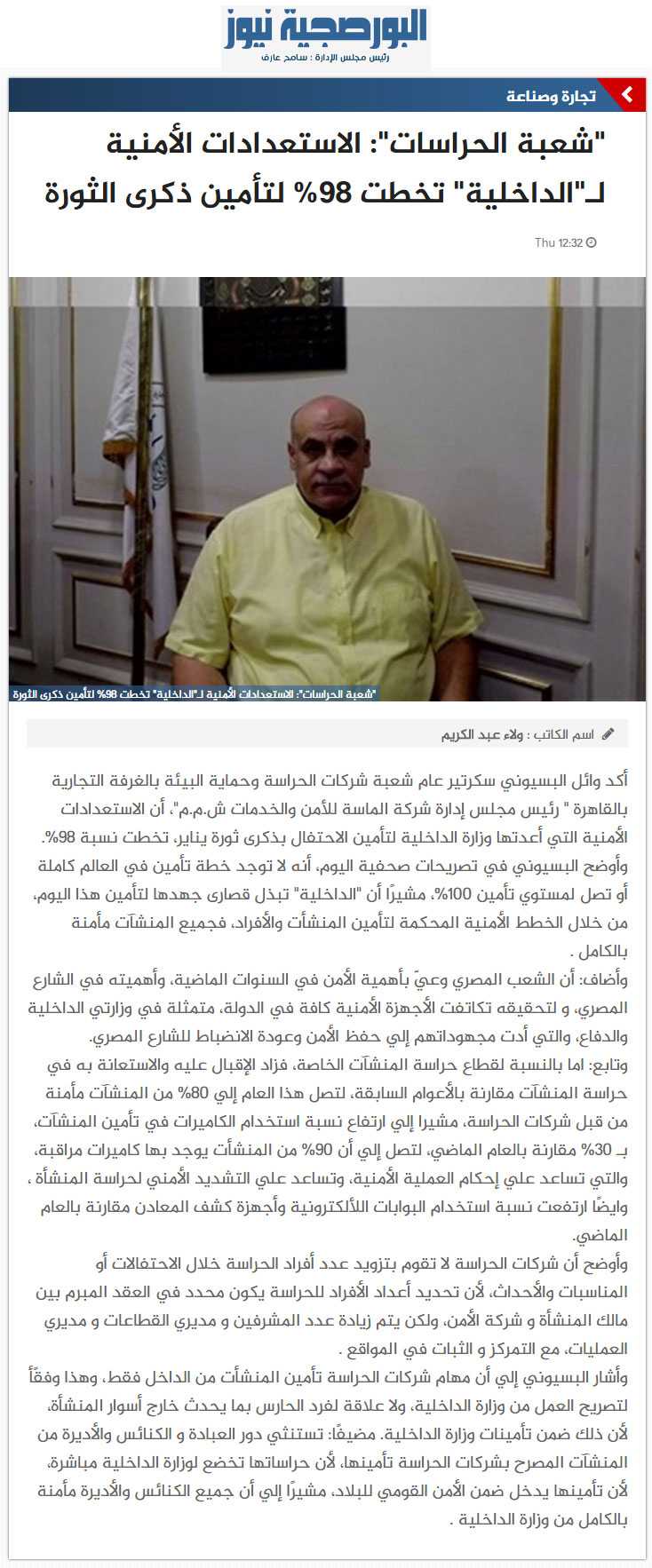 البورصجية نيوز
رئيس مجلس الإدارة : سامح عارف

تجارة وصناعة

"شعبة الحراسات": الاستعدادات الأمنية لـ"الداخلية" تخطت 98% لتأمين ذكرى الثورة

Thu 12:32

"شعبة الحراسات": الاستعدادات الأمنية لـ"الداخلية" تخطت 98% لتأمين ذكرى الثورة

اسم الكاتب : ولاء عبد الكريم

أكد وائل البسيوني سكرتير عام شعبة شركات الحراسة وحماية البيئة بالغرفة التجارية بالقاهرة " رئيس مجلس إدارة شركة الماسة للأمن والخدمات ش.م.م"، أن الاستعدادات الأمنية التي أعدتها وزارة الداخلية لتأمين الاحتفال بذكرى ثورة يناير، تخطت نسبة 98%. وأوضح البسيوني في تصريحات صحفية اليوم، أنه لا توجد خطة تأمين في العالم كاملة أو تصل لمستوي تأمين 100%، مشيرًا أن "الداخلية" تبذل قصارى جهدها لتأمين هذا اليوم، من خلال الخطط الأمنية المحكمة لتأمين المنشأت والأفراد، فجميع المنشآت مأمنة بالكامل .

وأضاف: أن الشعب المصري وعيّ بأهمية الأمن في السنوات الماضية، وأهميته في الشارع المصري، و لتحقيقه تكاتفت الأجهزة الأمنية كافة في الدولة، متمثلة في وزارتي الداخلية والدفاع، والتي أدت مجهوداتهم إلي حفظ الأمن وعودة الانضباط للشارع المصري.

وتابع: اما بالنسبة لقطاع حراسة المنشآت الخاصة، فزاد الإقبال عليه والاستعانة به في حراسة المنشآت مقارنة بالأعوام السابقة، لتصل هذا العام إلي 80% من المنشآت مأمنة من قبل شركات الحراسة، مشيرا إلي ارتفاع نسبة استخدام الكاميرات في تأمين المنشآت، بـ 30% مقارنة بالعام الماضي، لتصل إلي أن 90% من المنشأت يوجد بها كاميرات مراقبة، والتي تساعد علي إحكام العملية الأمنية، وتساعد علي التشديد الأمني لحراسة المنشأة ، وايضًا ارتفعت نسبة استخدام البوابات اللألكترونية وأجهزة كشف المعادن مقارنة بالعام الماضي.

وأوضح أن شركات الحراسة لا تقوم بتزويد عدد أفراد الحراسة خلال الاحتفالات أو المناسبات والأحداث، لأن تحديد أعداد الأفراد للحراسة يكون محدد في العقد المبرم بين مالك المنشأة و شركة الأمن، ولكن يتم زيادة عدد المشرفين و مديري القطاعات و مديري العمليات، مع التمركز و الثبات في المواقع .

وأشار البسيوني إلي أن مهام شركات الحراسة تأمين المنشأت من الداخل فقط، وهذا وفقاً لتصريح العمل من وزارة الداخلية، ولا علاقة لفرد الحارس بما يحدث خارج أسوار المنشأة، لأن ذلك ضمن تأمينات وزارة الداخلية. مضيفًا: تستثني دور العبادة و الكنائس والأديرة من المنشآت المصرح بشركات الحراسة تأمينها، لأن حراساتها تخضع لوزارة الداخلية مباشرة، لأن تأمينها يدخل ضمن الأمن القومي للبلاد، مشيرًا إلي أن جميع الكنائس والأديرة مأمنة بالكامل من وزارة الداخلية .